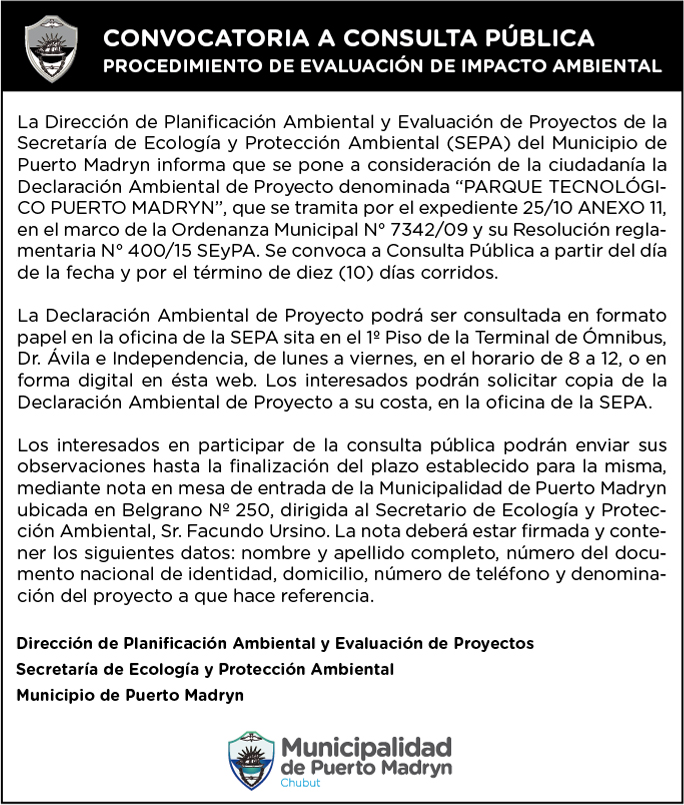 CONVOCATORIA A CONSULTA PÚBLICA
PROCEDIMIENTO DE EVALUACIÓN DE IMPACTO AMBIENTAL

La Dirección de Planificación Ambiental y Evaluación de Proyectos de la Secretaría de Ecología y Protección Ambiental (SEPA) del Municipio de Puerto Madryn informa que se pone a consideración de la ciudadanía la Declaración Ambiental de Proyecto denominada “PARQUE TECNOLÓGICO PUERTO MADRYN”, que se tramita por el expediente 25/10 ANEXO 11, en el marco de la Ordenanza Municipal N° 7342/09 y su Resolución reglamentaria N° 400/15 SEyPA. Se convoca a Consulta Pública a partir del día de la fecha y por el término de diez (10) días corridos.

La Declaración Ambiental de Proyecto podrá ser consultada en formato papel en la oficina de la SEPA sita en el 1º Piso de la Terminal de Ómnibus, Dr. Ávila e Independencia, de lunes a viernes, en el horario de 8 a 12, o en forma digital en ésta web. Los interesados podrán solicitar copia de la Declaración Ambiental de Proyecto a su costa, en la oficina de la SEPA.

Los interesados en participar de la consulta pública podrán enviar sus observaciones hasta la finalización del plazo establecido para la misma, mediante nota en mesa de entrada de la Municipalidad de Puerto Madryn ubicada en Belgrano Nº 250, dirigida al Secretario de Ecología y Protección Ambiental, Sr. Facundo Ursino. La nota deberá estar firmada y contener los siguientes datos: nombre y apellido completo, número del documento nacional de identidad, domicilio, número de teléfono y denominación del proyecto a que hace referencia.

Dirección de Planificación Ambiental y Evaluación de Proyectos
Secretaría de Ecología y Protección Ambiental
Municipio de Puerto Madryn

Municipalidad de Puerto Madryn
Chubut